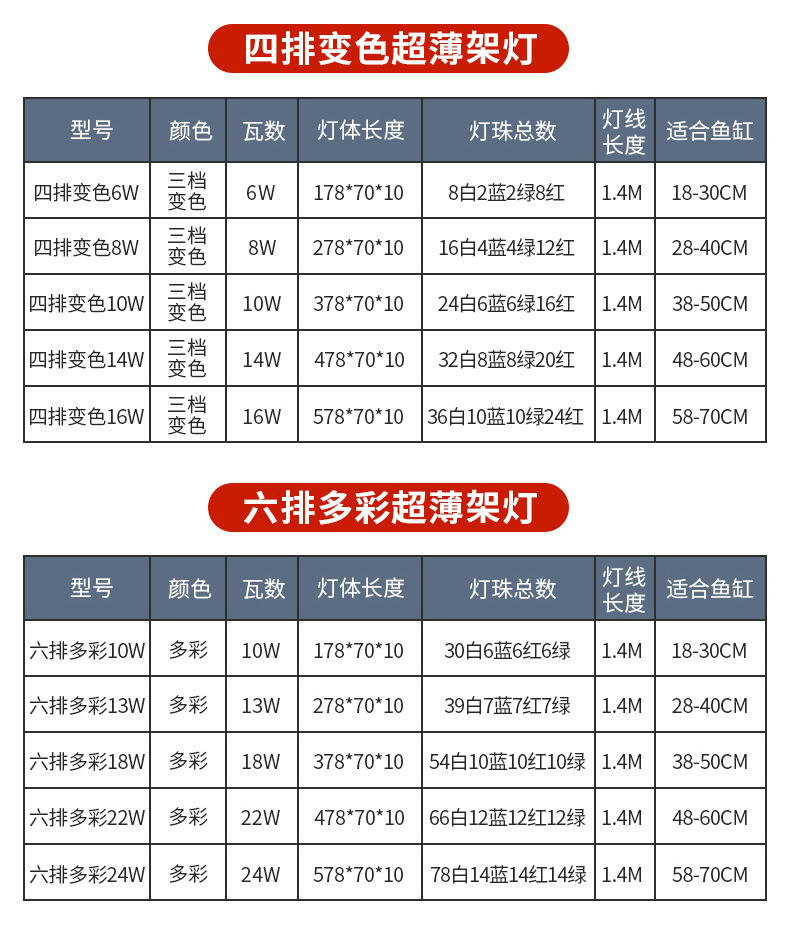 四排变色超薄架灯

| 型号 | 颜色 | 瓦数 | 灯体长度 | 灯珠总数 | 灯线长度 | 适合鱼缸 |
|---|---|---|---|---|---|---|
| 四排变色6W | 三档变色 | 6W | 178*70*10 | 8白2蓝2绿8红 | 1.4M | 18-30CM |
| 四排变色8W | 三档变色 | 8W | 278*70*10 | 16白4蓝4绿12红 | 1.4M | 28-40CM |
| 四排变色10W | 三档变色 | 10W | 378*70*10 | 24白6蓝6绿16红 | 1.4M | 38-50CM |
| 四排变色14W | 三档变色 | 14W | 478*70*10 | 32白8蓝8绿20红 | 1.4M | 48-60CM |
| 四排变色16W | 三档变色 | 16W | 578*70*10 | 36白10蓝10绿24红 | 1.4M | 58-70CM |

六排多彩超薄架灯

| 型号 | 颜色 | 瓦数 | 灯体长度 | 灯珠总数 | 灯线长度 | 适合鱼缸 |
|---|---|---|---|---|---|---|
| 六排多彩10W | 多彩 | 10W | 178*70*10 | 30白6蓝6红6绿 | 1.4M | 18-30CM |
| 六排多彩13W | 多彩 | 13W | 278*70*10 | 39白7蓝7红7绿 | 1.4M | 28-40CM |
| 六排多彩18W | 多彩 | 18W | 378*70*10 | 54白10蓝10红10绿 | 1.4M | 38-50CM |
| 六排多彩22W | 多彩 | 22W | 478*70*10 | 66白12蓝12红12绿 | 1.4M | 48-60CM |
| 六排多彩24W | 多彩 | 24W | 578*70*10 | 78白14蓝14红14绿 | 1.4M | 58-70CM |